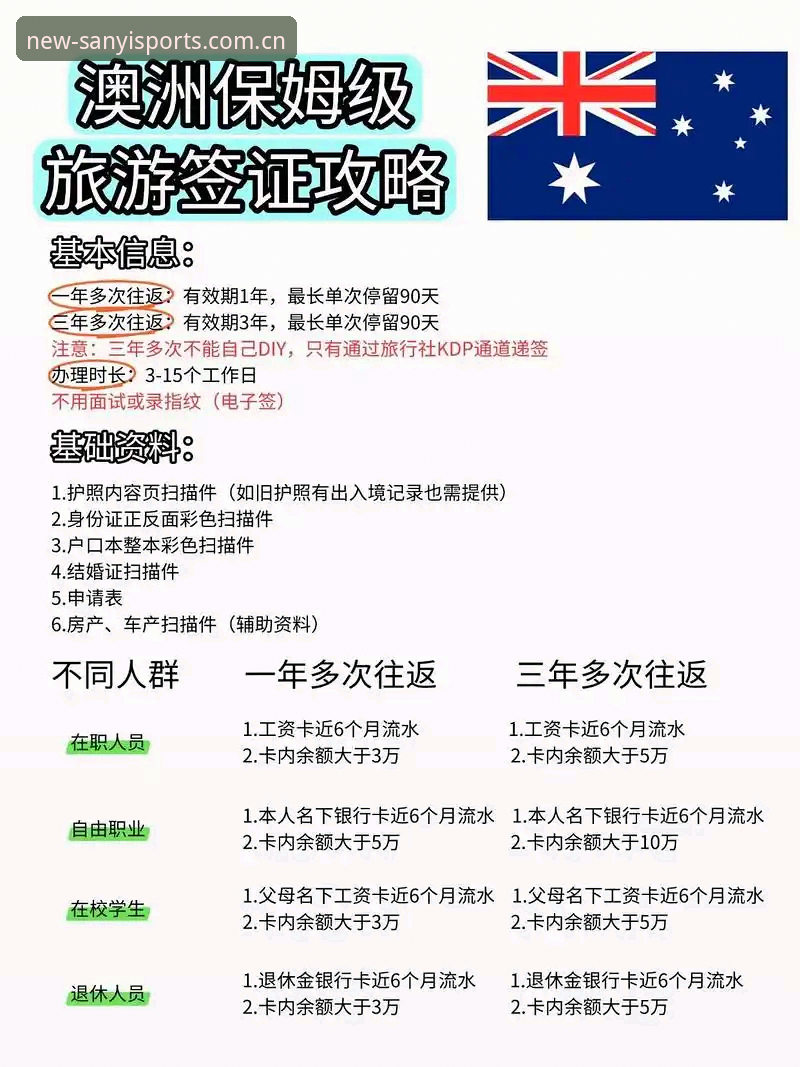 new-sanyisports.com.cn

澳洲保姆级
旅游签证攻略

基本信息：

一年多次往返：有效期1年，最长单次停留90天
三年多次往返：有效期3年，最长单次停留90天
注意：三年多次不能自己DIY，只有通过旅行社KDP通道递签
办理时长：3-15个工作日
不用面试或录指纹（电子签）

基础资料：

1.护照内容页扫描件（如旧护照有出入境记录也需提供）
2.身份证正反面彩色扫描件
3.户口本整本彩色扫描件
4.结婚证扫描件
5.申请表
6.房产、车产扫描件（辅助资料）

| 不同人群 | 一年多次往返 | 三年多次往返 |
|---|---|---|
| 在职人员 | 1.工资卡近6个月流水 2.卡内余额大于3万 | 1.工资卡近6个月流水 2.卡内余额大于5万 |
| 自由职业 | 1.本人名下银行卡近6个月流水 2.卡内余额大于5万 | 1.本人名下银行卡近6个月流水 2.卡内余额大于10万 |
| 在校学生 | 1.父母名下工资卡近6个月流水 2.卡内余额大于3万 | 1.父母名下工资卡近6个月流水 2.卡内余额大于5万 |
| 退休人员 | 1.退休金银行卡近6个月流水 2.卡内余额大于3万 | 1.退休金银行卡近6个月流水 2.卡内余额大于5万 |